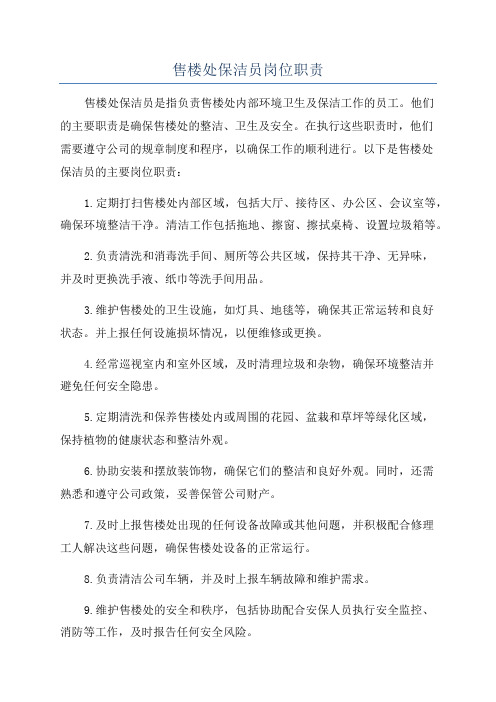 售楼处保洁员岗位职责

售楼处保洁员是指负责售楼处内部环境卫生及保洁工作的员工。他们的主要职责是确保售楼处的整洁、卫生及安全。在执行这些职责时，他们需要遵守公司的规章制度和程序，以确保工作的顺利进行。以下是售楼处保洁员的主要岗位职责：

1.定期打扫售楼处内部区域，包括大厅、接待区、办公区、会议室等，确保环境整洁干净。清洁工作包括拖地、擦窗、擦拭桌椅、设置垃圾箱等。

2.负责清洗和消毒洗手间、厕所等公共区域，保持其干净、无异味，并及时更换洗手液、纸巾等洗手间用品。

3.维护售楼处的卫生设施，如灯具、地毯等，确保其正常运转和良好状态。并上报任何设施损坏情况，以便维修或更换。

4.经常巡视室内和室外区域，及时清理垃圾和杂物，确保环境整洁并避免任何安全隐患。

5.定期清洗和保养售楼处内或周围的花园、盆栽和草坪等绿化区域，保持植物的健康状态和整洁外观。

6.协助安装和摆放装饰物，确保它们的整洁和良好外观。同时，还需熟悉和遵守公司政策，妥善保管公司财产。

7.及时上报售楼处出现的任何设备故障或其他问题，并积极配合修理工人解决这些问题，确保售楼处设备的正常运行。

8.负责清洁公司车辆，并及时上报车辆故障和维护需求。

9.维护售楼处的安全和秩序，包括协助配合安保人员执行安全监控、消防等工作，及时报告任何安全风险。